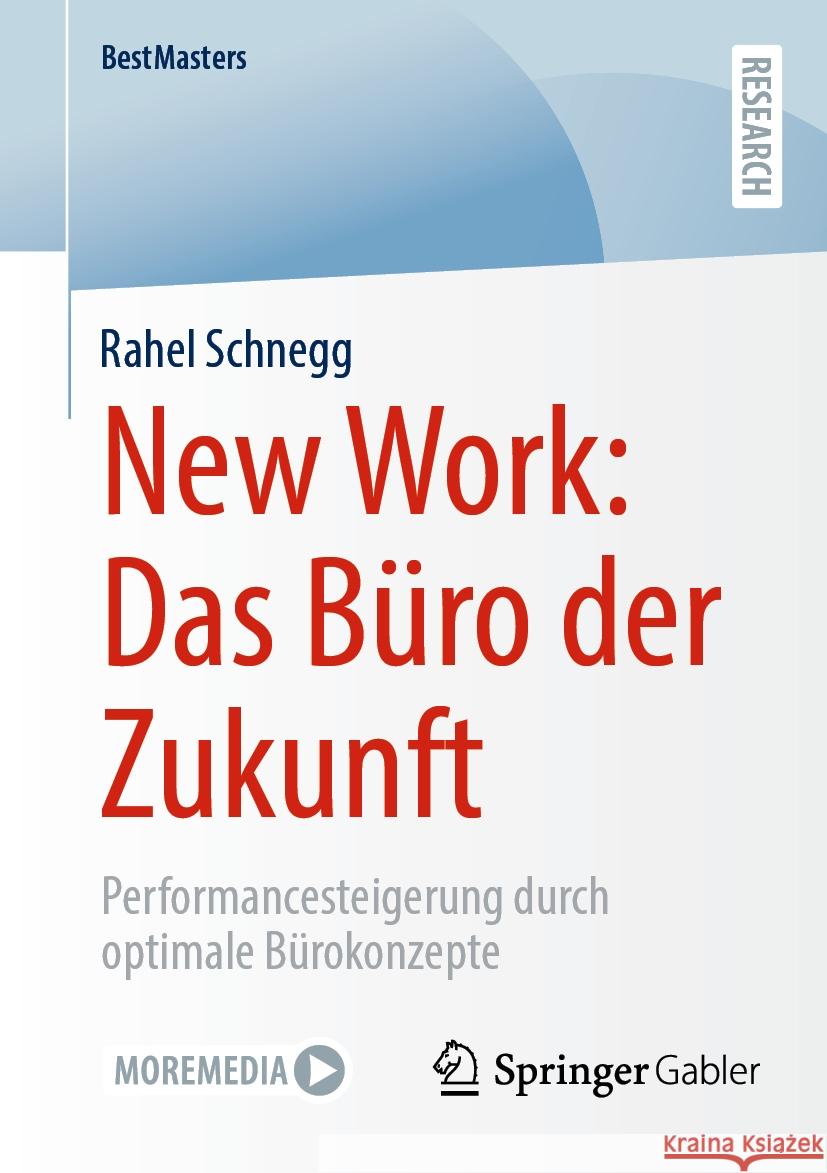 BestMasters

RESEARCH

Rahel Schnegg

New Work: Das Büro der Zukunft

Performancesteigerung durch optimale Bürokonzepte

MOREMEDIA

Springer Gabler